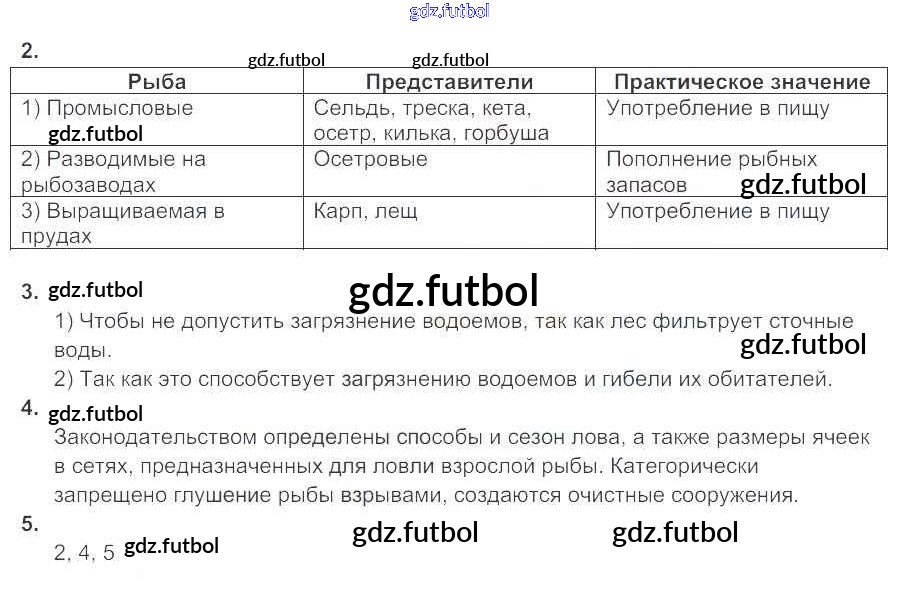 2.

| Рыба | Представители | Практическое значение |
|---|---|---|
| 1) Промысловые | Сельдь, треска, кета, осетр, килька, горбуша | Употребление в пищу |
| 2) Разводимые на рыбозаводах | Осетровые | Пополнение рыбных запасов |
| 3) Выращиваемая в прудах | Карп, лещ | Употребление в пищу |

3.
1) Чтобы не допустить загрязнение водоемов, так как лес фильтрует сточные воды.
2) Так как это способствует загрязнению водоемов и гибели их обитателей.

4.
Законодательством определены способы и сезон лова, а также размеры ячеек в сетях, предназначенных для ловли взрослой рыбы. Категорически запрещено глушение рыбы взрывами, создаются очистные сооружения.

5.
2, 4, 5

gdz.futbol